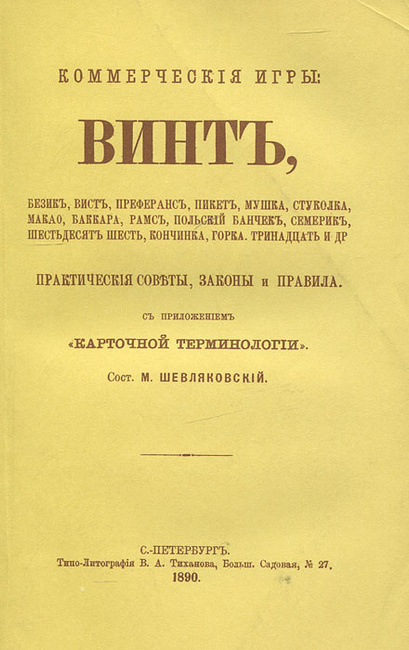 КОММЕРЧЕСКІЯ ИГРЫ:

ВИНТЪ,

БЕЗИКЪ, ВИСТЪ, ПРЕФЕРАНСЪ, ПИКЕТЪ, МУШКА, СТУКОЛКА, МАКАО, БАККАРА, РАМСЪ, ПОЛЬСКІЙ БАНЧЕКЪ, СЕМЕРИКЪ, ШЕСТЬДЕСЯТЪ ШЕСТЬ, КОНЧИНКА, ГОРКА. ТРИНАДЦАТЬ И ДР

ПРАКТИЧЕСКІЯ СОВѢТЫ, ЗАКОНЫ и ПРАВИЛА.

СЪ ПРИЛОЖЕНІЕМЪ

«КАРТОЧНОЙ ТЕРМИНОЛОГІИ».

Сост. М. ШЕВЛЯКОВСКІЙ.

С.-ПЕТЕРБУРГЪ.
Типо-Литографія В. А. Тиханова, Больш. Садовая, № 27.
1890.